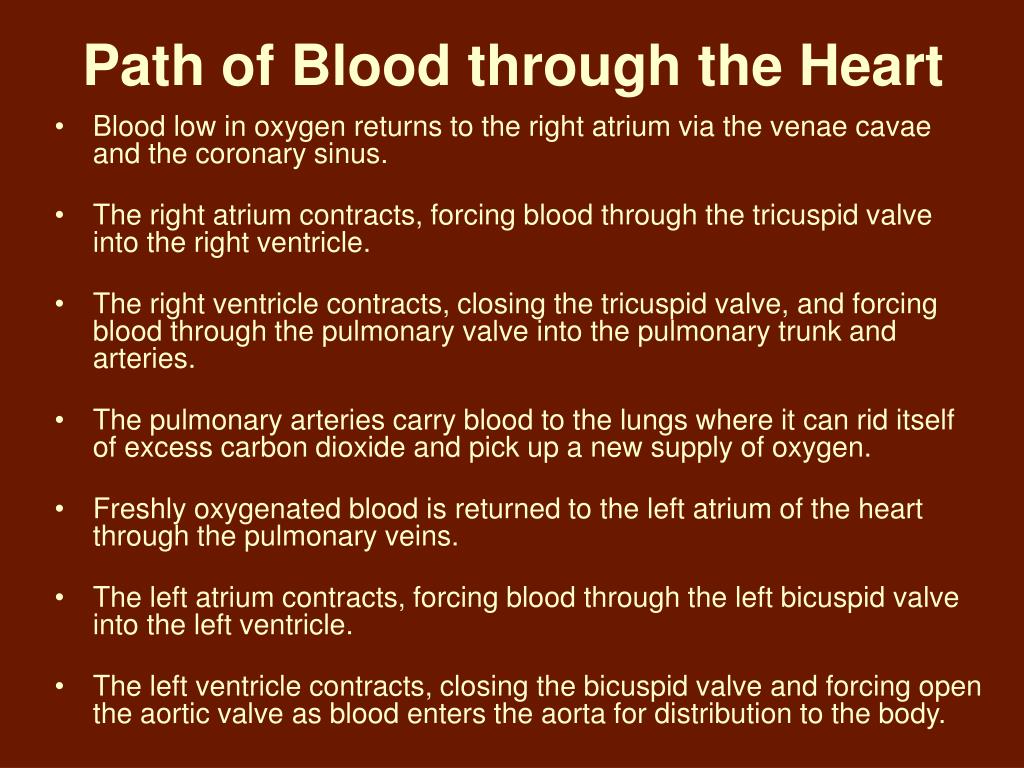 Path of Blood through the Heart

• Blood low in oxygen returns to the right atrium via the venae cavae and the coronary sinus.

• The right atrium contracts, forcing blood through the tricuspid valve into the right ventricle.

• The right ventricle contracts, closing the tricuspid valve, and forcing blood through the pulmonary valve into the pulmonary trunk and arteries.

• The pulmonary arteries carry blood to the lungs where it can rid itself of excess carbon dioxide and pick up a new supply of oxygen.

• Freshly oxygenated blood is returned to the left atrium of the heart through the pulmonary veins.

• The left atrium contracts, forcing blood through the left bicuspid valve into the left ventricle.

• The left ventricle contracts, closing the bicuspid valve and forcing open the aortic valve as blood enters the aorta for distribution to the body.